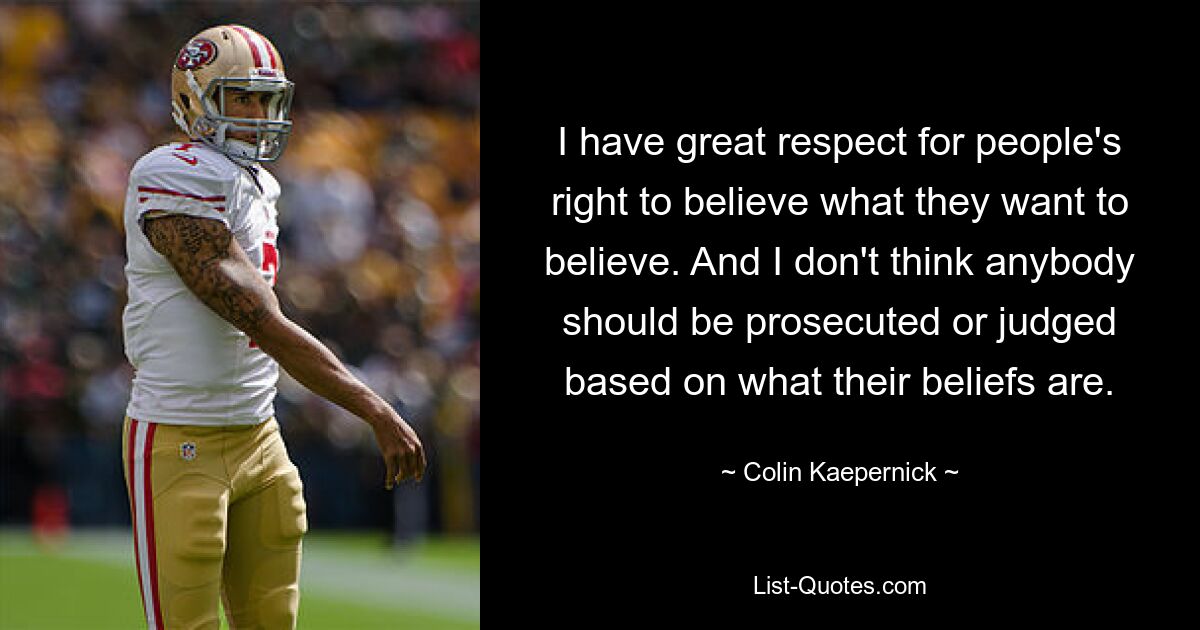 I have great respect for people's right to believe what they want to believe. And I don't think anybody should be prosecuted or judged based on what their beliefs are.

~ Colin Kaepernick ~

List-Quotes.com